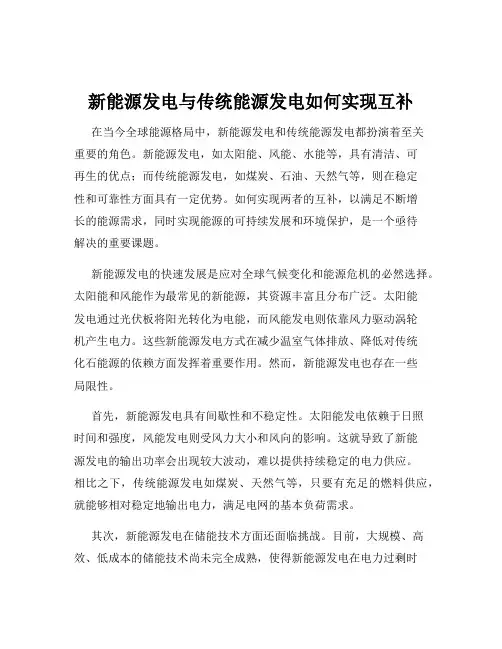 新能源发电与传统能源发电如何实现互补

在当今全球能源格局中，新能源发电和传统能源发电都扮演着至关重要的角色。新能源发电，如太阳能、风能、水能等，具有清洁、可再生的优点；而传统能源发电，如煤炭、石油、天然气等，则在稳定性和可靠性方面具有一定优势。如何实现两者的互补，以满足不断增长的能源需求，同时实现能源的可持续发展和环境保护，是一个亟待解决的重要课题。

新能源发电的快速发展是应对全球气候变化和能源危机的必然选择。太阳能和风能作为最常见的新能源，其资源丰富且分布广泛。太阳能发电通过光伏板将阳光转化为电能，而风能发电则依靠风力驱动涡轮机产生电力。这些新能源发电方式在减少温室气体排放、降低对传统化石能源的依赖方面发挥着重要作用。然而，新能源发电也存在一些局限性。

首先，新能源发电具有间歇性和不稳定性。太阳能发电依赖于日照时间和强度，风能发电则受风力大小和风向的影响。这就导致了新能源发电的输出功率会出现较大波动，难以提供持续稳定的电力供应。相比之下，传统能源发电如煤炭、天然气等，只要有充足的燃料供应，就能够相对稳定地输出电力，满足电网的基本负荷需求。

其次，新能源发电在储能技术方面还面临挑战。目前，大规模、高效、低成本的储能技术尚未完全成熟，使得新能源发电在电力过剩时